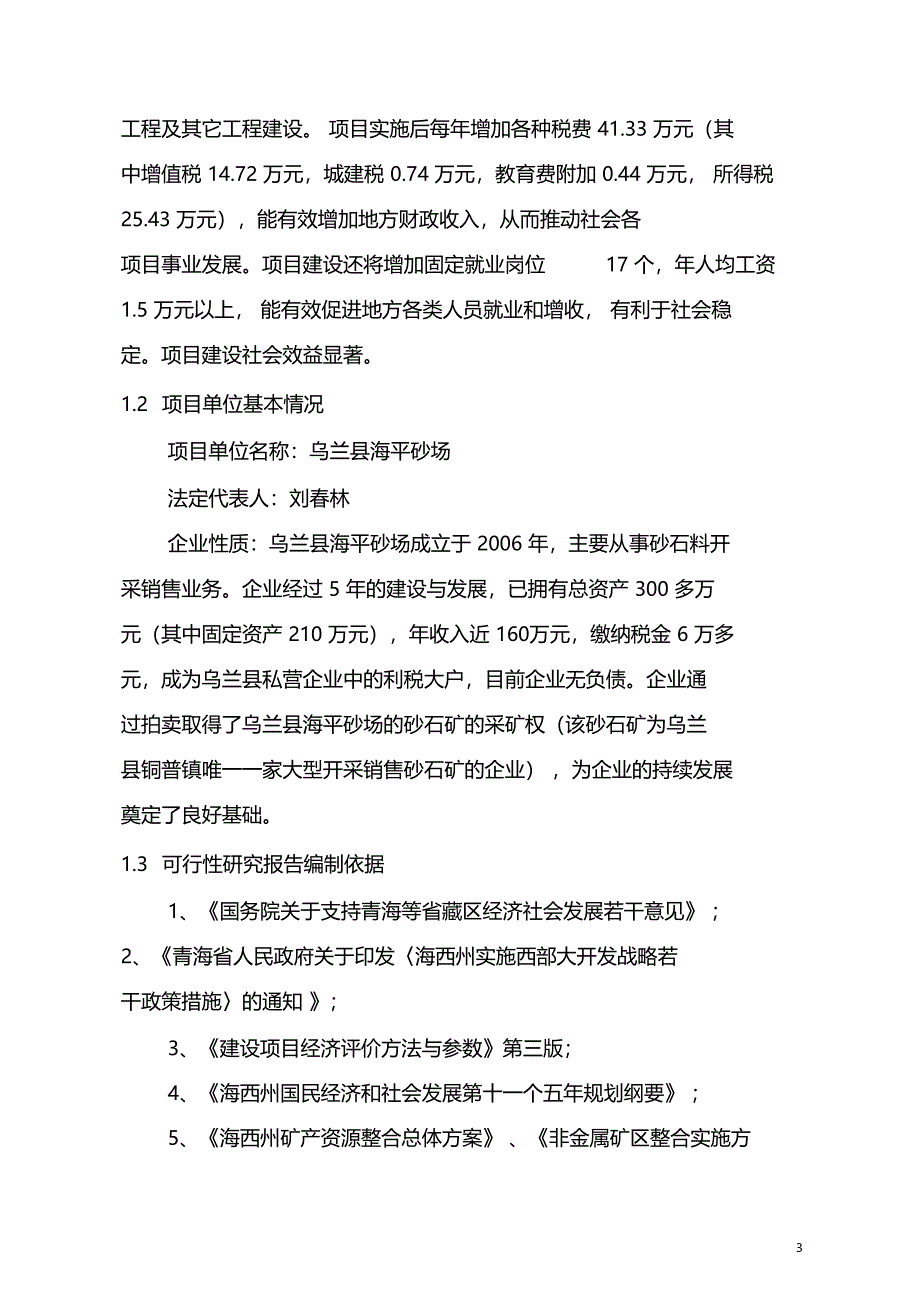 工程及其它工程建设。 项目实施后每年增加各种税费 41.33 万元（其中增值税 14.72 万元，城建税 0.74 万元，教育费附加 0.44 万元， 所得税 25.43 万元），能有效增加地方财政收入，从而推动社会各项目事业发展。项目建设还将增加固定就业岗位 17 个，年人均工资 1.5 万元以上， 能有效促进地方各类人员就业和增收， 有利于社会稳定。项目建设社会效益显著。

1.2 项目单位基本情况

项目单位名称：乌兰县海平砂场

法定代表人：刘春林

企业性质：乌兰县海平砂场成立于 2006 年，主要从事砂石料开采销售业务。企业经过 5 年的建设与发展，已拥有总资产 300 多万元（其中固定资产 210 万元），年收入近 160万元，缴纳税金 6 万多元，成为乌兰县私营企业中的利税大户，目前企业无负债。企业通过拍卖取得了乌兰县海平砂场的砂石矿的采矿权（该砂石矿为乌兰县铜普镇唯一一家大型开采销售砂石矿的企业），为企业的持续发展奠定了良好基础。

1.3 可行性研究报告编制依据

1、《国务院关于支持青海等省藏区经济社会发展若干意见》；

2、《青海省人民政府关于印发〈海西州实施西部大开发战略若干政策措施〉的通知 》；

3、《建设项目经济评价方法与参数》第三版；

4、《海西州国民经济和社会发展第十一个五年规划纲要》；

5、《海西州矿产资源整合总体方案》、《非金属矿区整合实施方

3